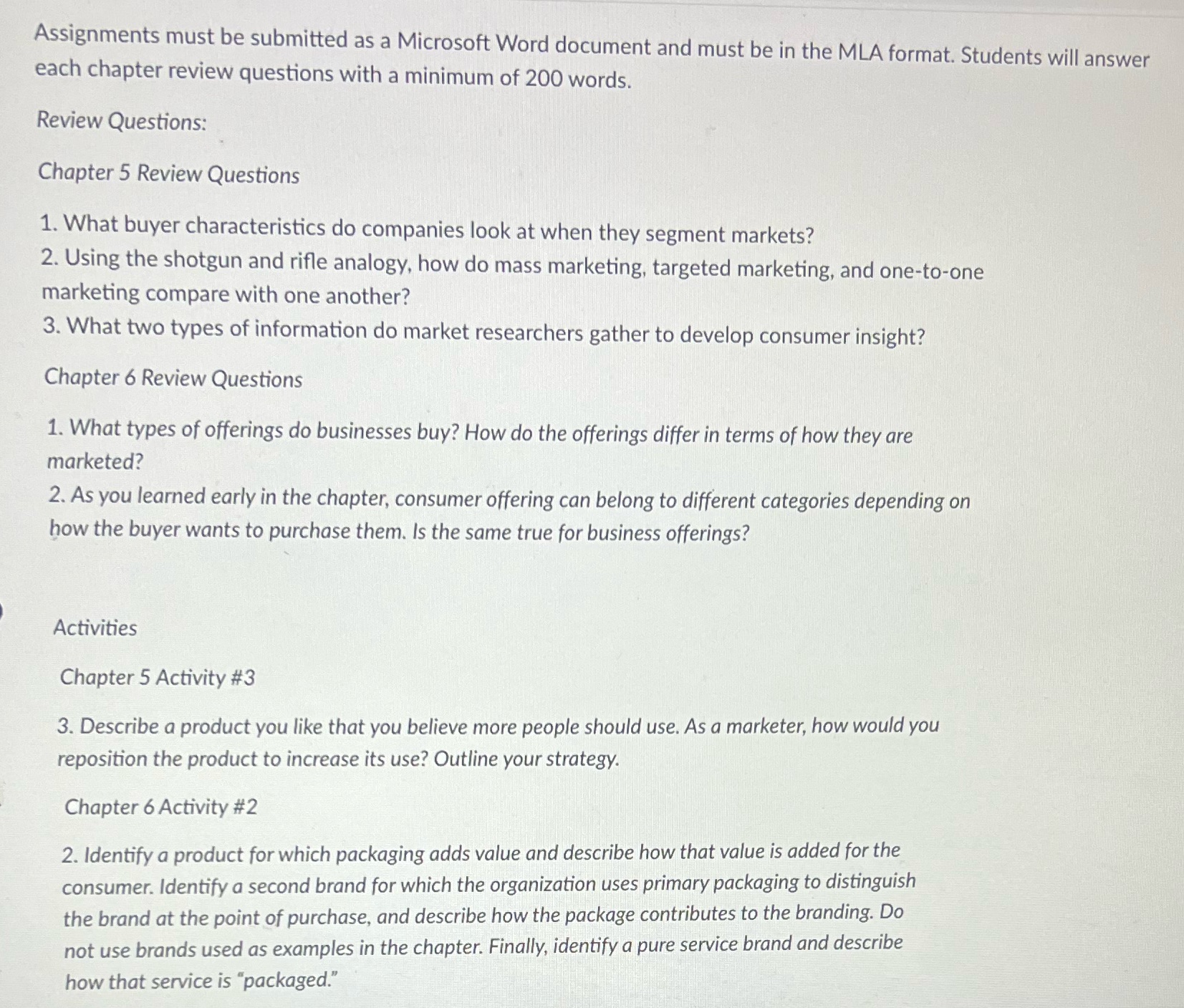 Assignments must be submitted as a Microsoft Word document and must be in the MLA format. Students will answer each chapter review questions with a minimum of 200 words.

Review Questions:

Chapter 5 Review Questions

1. What buyer characteristics do companies look at when they segment markets?
2. Using the shotgun and rifle analogy, how do mass marketing, targeted marketing, and one-to-one marketing compare with one another?
3. What two types of information do market researchers gather to develop consumer insight?

Chapter 6 Review Questions

1. What types of offerings do businesses buy? How do the offerings differ in terms of how they are marketed?
2. As you learned early in the chapter, consumer offering can belong to different categories depending on how the buyer wants to purchase them. Is the same true for business offerings?

Activities

Chapter 5 Activity #3

3. Describe a product you like that you believe more people should use. As a marketer, how would you reposition the product to increase its use? Outline your strategy.

Chapter 6 Activity #2

2. Identify a product for which packaging adds value and describe how that value is added for the consumer. Identify a second brand for which the organization uses primary packaging to distinguish the brand at the point of purchase, and describe how the package contributes to the branding. Do not use brands used as examples in the chapter. Finally, identify a pure service brand and describe how that service is "packaged."